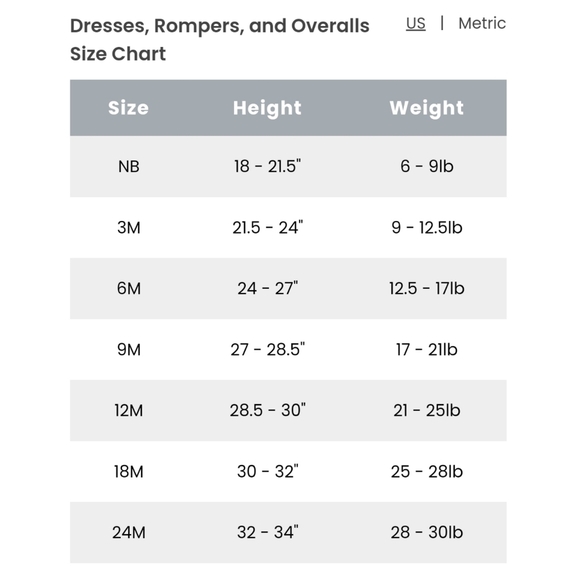 Dresses, Rompers, and Overalls Size Chart

US | Metric

| Size | Height | Weight |
|---|---|---|
| NB | 18 - 21.5" | 6 - 9lb |
| 3M | 21.5 - 24" | 9 - 12.5lb |
| 6M | 24 - 27" | 12.5 - 17lb |
| 9M | 27 - 28.5" | 17 - 21lb |
| 12M | 28.5 - 30" | 21 - 25lb |
| 18M | 30 - 32" | 25 - 28lb |
| 24M | 32 - 34" | 28 - 30lb |